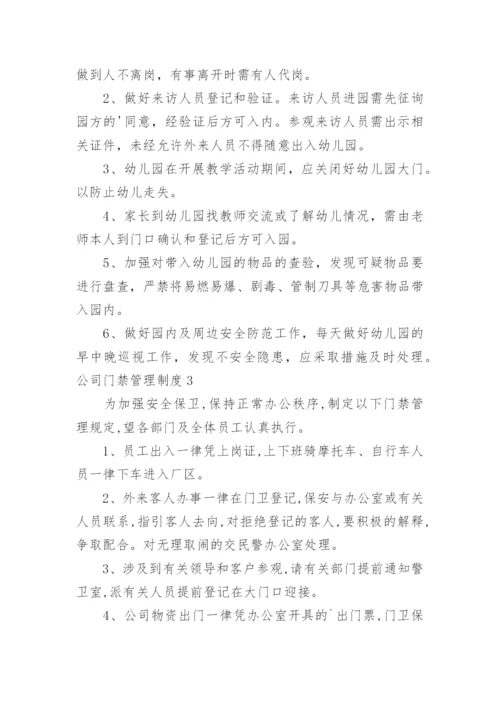 做到人不离岗，有事离开时需有人代岗。

2、做好来访人员登记和验证。来访人员进园需先征询园方的'同意，经验证后方可入内。参观来访人员需出示相关证件，未经允许外来人员不得随意出入幼儿园。

3、幼儿园在开展教学活动期间，应关闭好幼儿园大门。以防止幼儿走失。

4、家长到幼儿园找教师交流或了解幼儿情况，需由老师本人到门口确认和登记后方可入园。

5、加强对带入幼儿园的物品的查验，发现可疑物品要进行盘查，严禁将易燃易爆、剧毒、管制刀具等危害物品带入园内。

6、做好园内及周边安全防范工作，每天做好幼儿园的早中晚巡视工作，发现不安全隐患，应采取措施及时处理。

公司门禁管理制度3

为加强安全保卫,保持正常办公秩序,制定以下门禁管理规定,望各部门及全体员工认真执行。

1、员工出入一律凭上岗证,上下班骑摩托车、自行车人员一律下车进入厂区。

2、外来客人办事一律在门卫登记,保安与办公室或有关人员联系,指引客人去向,对拒绝登记的客人,要积极的解释,争取配合。对无理取闹的交民警办公室处理。

3、涉及到有关领导和客户参观,请有关部门提前通知警卫室,派有关人员提前登记在大门口迎接。

4、公司物资出门一律凭办公室开具的`出门票,门卫保